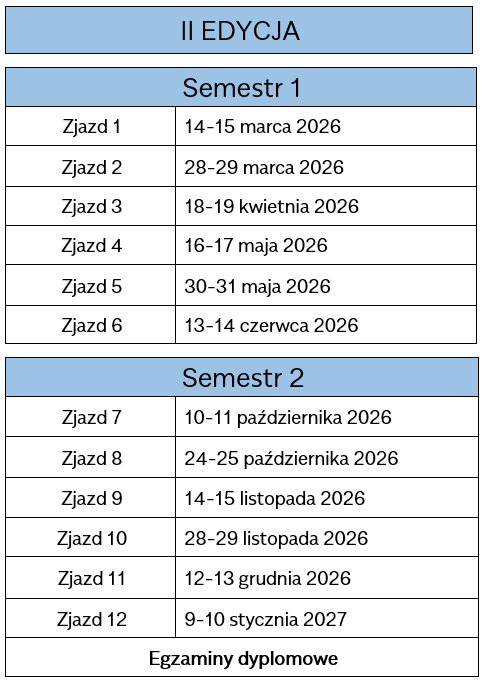 II EDYCJA

| Semestr 1 | |
|---|---|
| Zjazd 1 | 14-15 marca 2026 |
| Zjazd 2 | 28-29 marca 2026 |
| Zjazd 3 | 18-19 kwietnia 2026 |
| Zjazd 4 | 16-17 maja 2026 |
| Zjazd 5 | 30-31 maja 2026 |
| Zjazd 6 | 13-14 czerwca 2026 |

| Semestr 2 | |
|---|---|
| Zjazd 7 | 10-11 października 2026 |
| Zjazd 8 | 24-25 października 2026 |
| Zjazd 9 | 14-15 listopada 2026 |
| Zjazd 10 | 28-29 listopada 2026 |
| Zjazd 11 | 12-13 grudnia 2026 |
| Zjazd 12 | 9-10 stycznia 2027 |
| Egzaminy dyplomowe | |